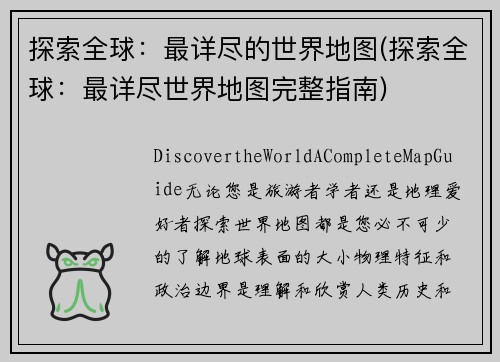 探索全球：最详尽的世界地图(探索全球：最详尽世界地图完整指南)

DiscovertheWorldACompleteMapGuide无论您是旅游者学者还是地理爱好者探索世界地图都是您必不可少的了解地球表面的大小物理特征和政治边界是理解和欣赏人类历史和